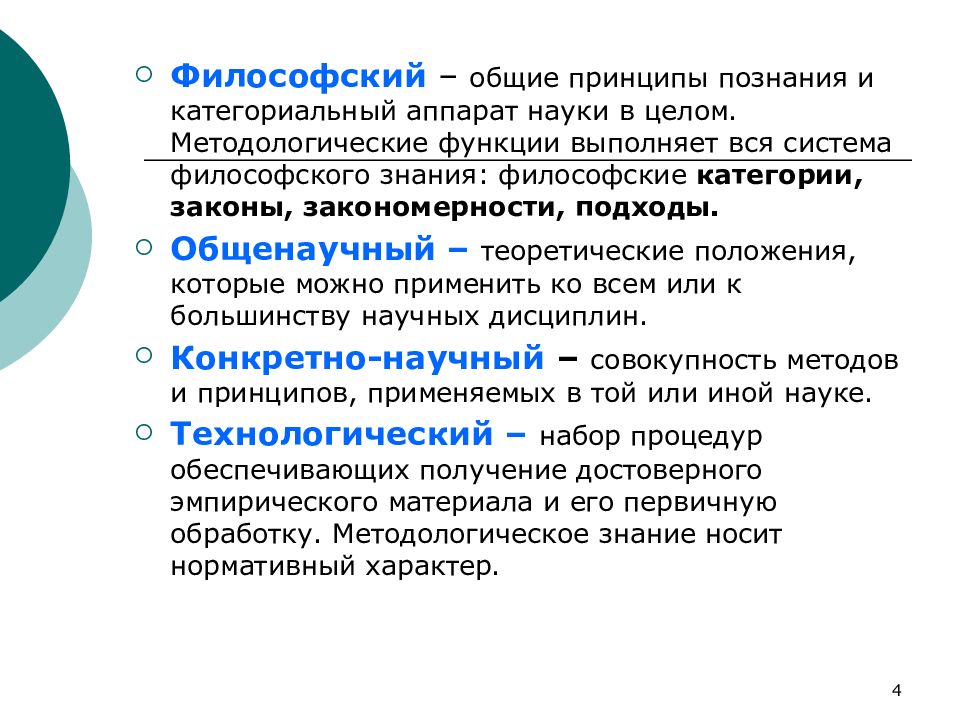 Философский – общие принципы познания и категориальный аппарат науки в целом. Методологические функции выполняет вся система философского знания: философские категории, законы, закономерности, подходы.

Общенаучный – теоретические положения, которые можно применить ко всем или к большинству научных дисциплин.

Конкретно-научный – совокупность методов и принципов, применяемых в той или иной науке.

Технологический – набор процедур обеспечивающих получение достоверного эмпирического материала и его первичную обработку. Методологическое знание носит нормативный характер.

4